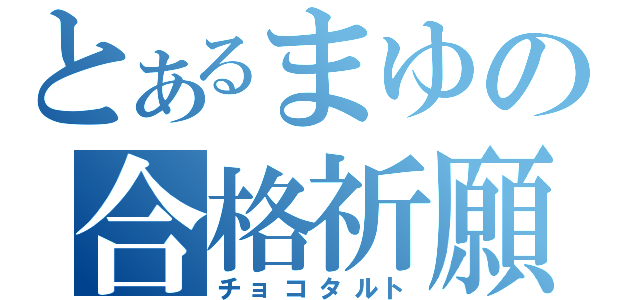 とあるまゆの
合格祈願
チョコタルト